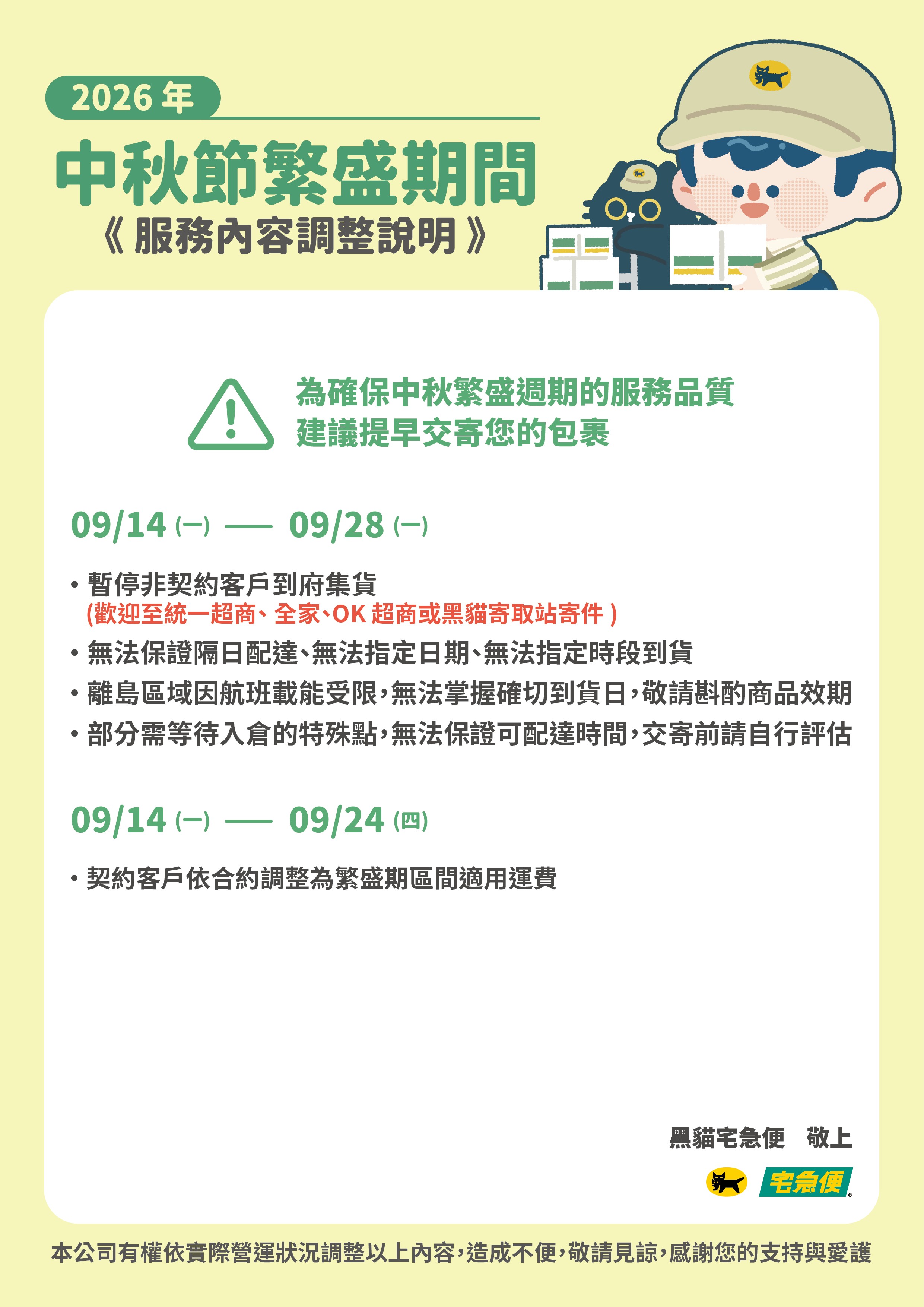 2026 年

中秋節繁盛期間

《 服務內容調整說明 》

為確保中秋繁盛週期的服務品質
建議提早交寄您的包裹

09/14 (一) —— 09/28 (一)

• 暫停非契約客戶到府集貨
(歡迎至統一超商、全家、OK 超商或黑貓寄取站寄件 )

• 無法保證隔日配達、無法指定日期、無法指定時段到貨

• 離島區域因航班載能受限，無法掌握確切到貨日，敬請斟酌商品效期

• 部分需等待入倉的特殊點，無法保證可配達時間，交寄前請自行評估

09/14 (一) —— 09/24 (四)

• 契約客戶依合約調整為繁盛期區間適用運費

黑貓宅急便　敬上

宅急便

本公司有權依實際營運狀況調整以上內容，造成不便，敬請見諒，感謝您的支持與愛護